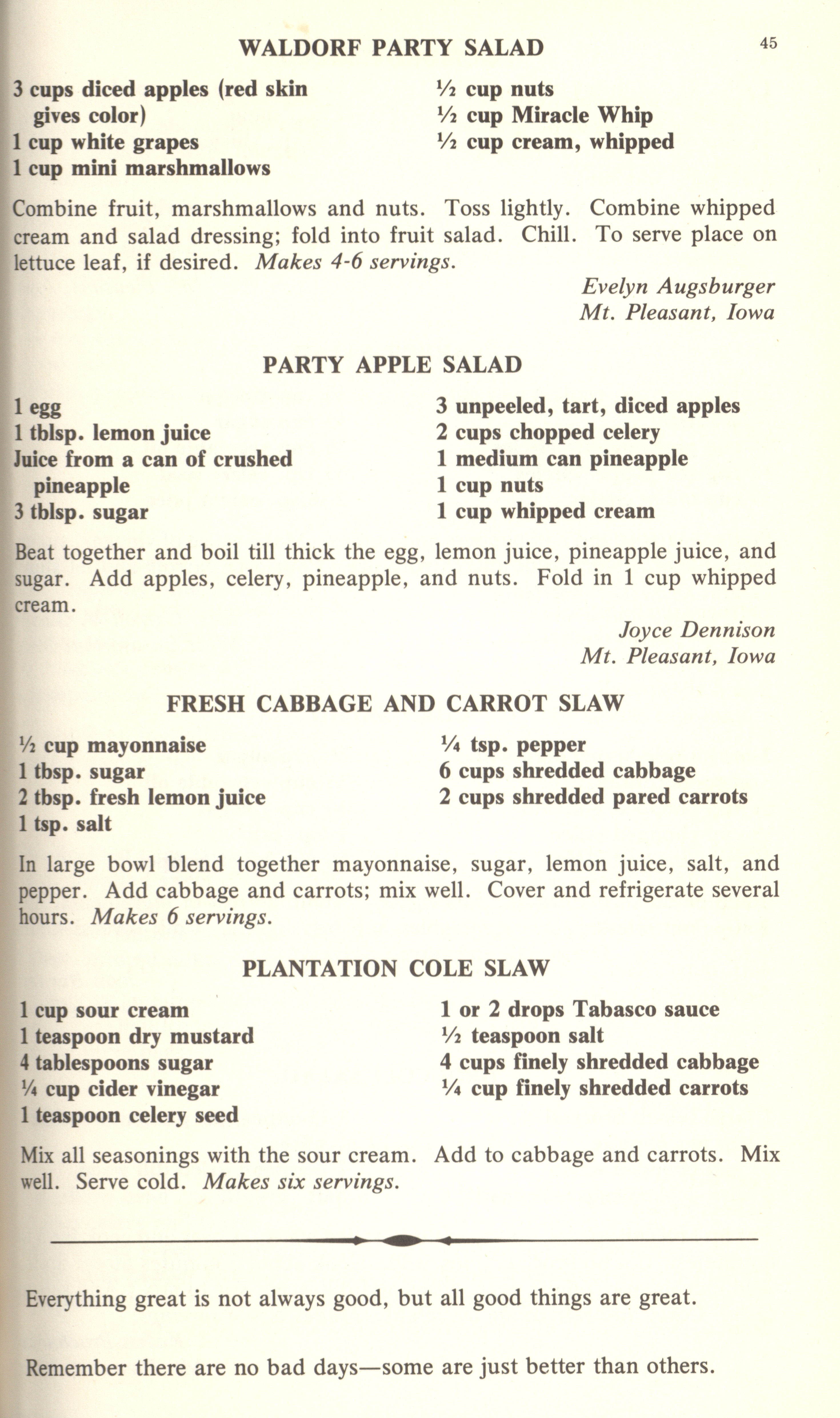 WALDORF PARTY SALAD

45

3 cups diced apples (red skin gives color)
1 cup white grapes
1 cup mini marshmallows

½ cup nuts
½ cup Miracle Whip
½ cup cream, whipped

Combine fruit, marshmallows and nuts. Toss lightly. Combine whipped cream and salad dressing; fold into fruit salad. Chill. To serve place on lettuce leaf, if desired. Makes 4-6 servings.

Evelyn Augsburger
Mt. Pleasant, Iowa

PARTY APPLE SALAD

1 egg
1 tblsp. lemon juice
Juice from a can of crushed pineapple
3 tblsp. sugar

3 unpeeled, tart, diced apples
2 cups chopped celery
1 medium can pineapple
1 cup nuts
1 cup whipped cream

Beat together and boil till thick the egg, lemon juice, pineapple juice, and sugar. Add apples, celery, pineapple, and nuts. Fold in 1 cup whipped cream.

Joyce Dennison
Mt. Pleasant, Iowa

FRESH CABBAGE AND CARROT SLAW

½ cup mayonnaise
1 tbsp. sugar
2 tbsp. fresh lemon juice
1 tsp. salt

¼ tsp. pepper
6 cups shredded cabbage
2 cups shredded pared carrots

In large bowl blend together mayonnaise, sugar, lemon juice, salt, and pepper. Add cabbage and carrots; mix well. Cover and refrigerate several hours. Makes 6 servings.

PLANTATION COLE SLAW

1 cup sour cream
1 teaspoon dry mustard
4 tablespoons sugar
¼ cup cider vinegar
1 teaspoon celery seed

1 or 2 drops Tabasco sauce
½ teaspoon salt
4 cups finely shredded cabbage
¼ cup finely shredded carrots

Mix all seasonings with the sour cream. Add to cabbage and carrots. Mix well. Serve cold. Makes six servings.

Everything great is not always good, but all good things are great.

Remember there are no bad days—some are just better than others.